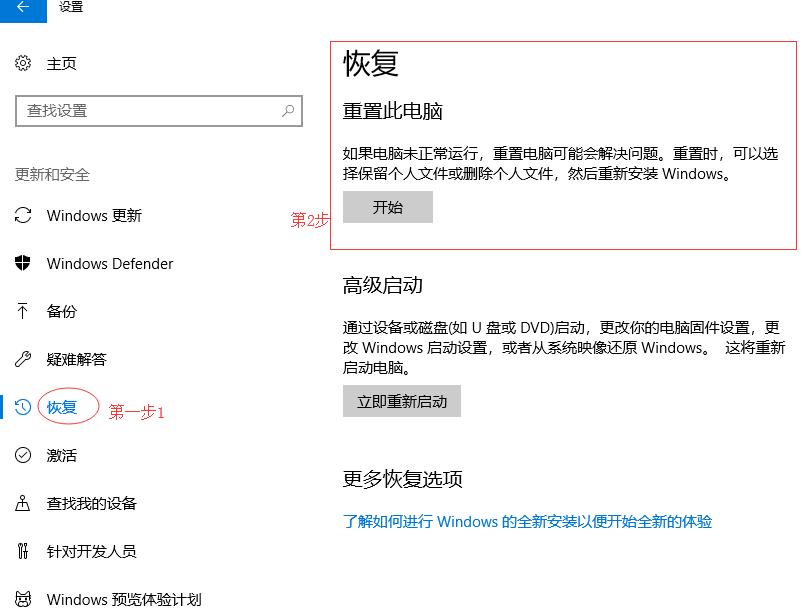 设置

主页

查找设置

更新和安全

Windows 更新

Windows Defender

备份

疑难解答

恢复

第一步1

激活

查找我的设备

针对开发人员

Windows 预览体验计划

恢复

重置此电脑

如果电脑未正常运行，重置电脑可能会解决问题。重置时，可以选择保留个人文件或删除个人文件，然后重新安装 Windows。

第2步

开始

高级启动

通过设备或磁盘(如 U 盘或 DVD)启动，更改你的电脑固件设置，更改 Windows 启动设置，或者从系统映像还原 Windows。 这将重新启动电脑。

立即重新启动

更多恢复选项

了解如何进行 Windows 的全新安装以便开始全新的体验